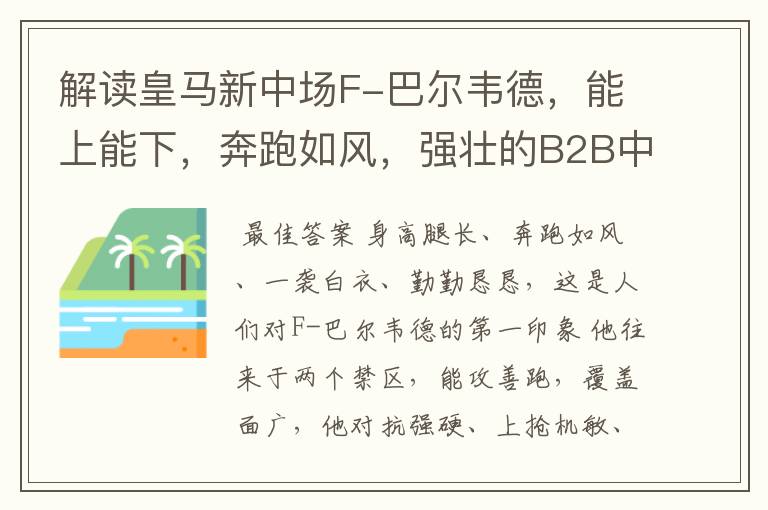 解读皇马新中场F-巴尔韦德，能上能下，奔跑如风，强壮的B2B中

最佳答案 身高腿长、奔跑如风、一袭白衣、勤勤恳恳，这是人们对F-巴尔韦德的第一印象 他往来于两个禁区，能攻善跑，覆盖面广，他对抗强硬、上抢机敏、